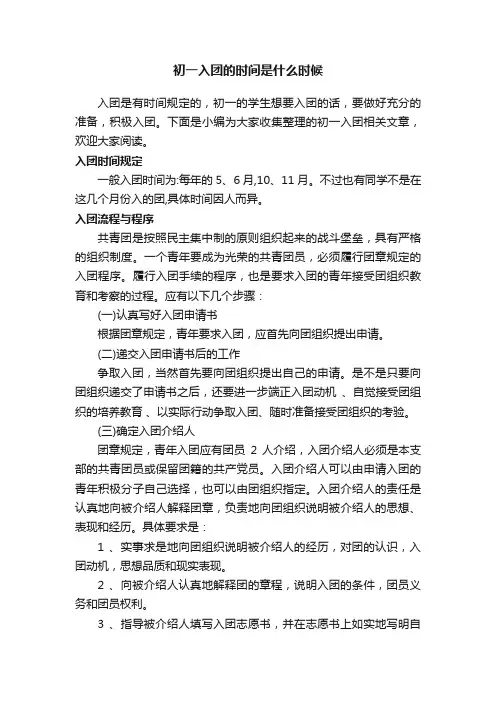 初一入团的时间是什么时候

入团是有时间规定的，初一的学生想要入团的话，要做好充分的准备，积极入团。下面是小编为大家收集整理的初一入团相关文章，欢迎大家阅读。

入团时间规定

一般入团时间为:每年的 5、6 月,10、11 月。不过也有同学不是在这几个月份入的团,具体时间因人而异。

入团流程与程序

共青团是按照民主集中制的原则组织起来的战斗堡垒，具有严格的组织制度。一个青年要成为光荣的共青团员，必须履行团章规定的入团程序。履行入团手续的程序，也是要求入团的青年接受团组织教育和考察的过程。应有以下几个步骤：

(一)认真写好入团申请书

根据团章规定，青年要求入团，应首先向团组织提出申请。

(二)递交入团申请书后的工作

争取入团，当然首先要向团组织提出自己的申请。是不是只要向团组织递交了申请书之后，还要进一步端正入团动机、自觉接受团组织的培养教育、以实际行动争取入团、随时准备接受团组织的考验。

(三)确定入团介绍人

团章规定，青年入团应有团员 2 人介绍，入团介绍人必须是本支部的共青团员或保留团籍的共产党员。入团介绍人可以由申请入团的青年积极分子自己选择，也可以由团组织指定。入团介绍人的责任是认真地向被介绍人解释团章，负责地向团组织说明被介绍人的思想、表现和经历。具体要求是：

1 、实事求是地向团组织说明被介绍人的经历，对团的认识，入团动机，思想品质和现实表现。

2 、向被介绍人认真地解释团的章程，说明入团的条件，团员义务和团员权利。

3 、指导被介绍人填写入团志愿书，并在志愿书上如实地写明自